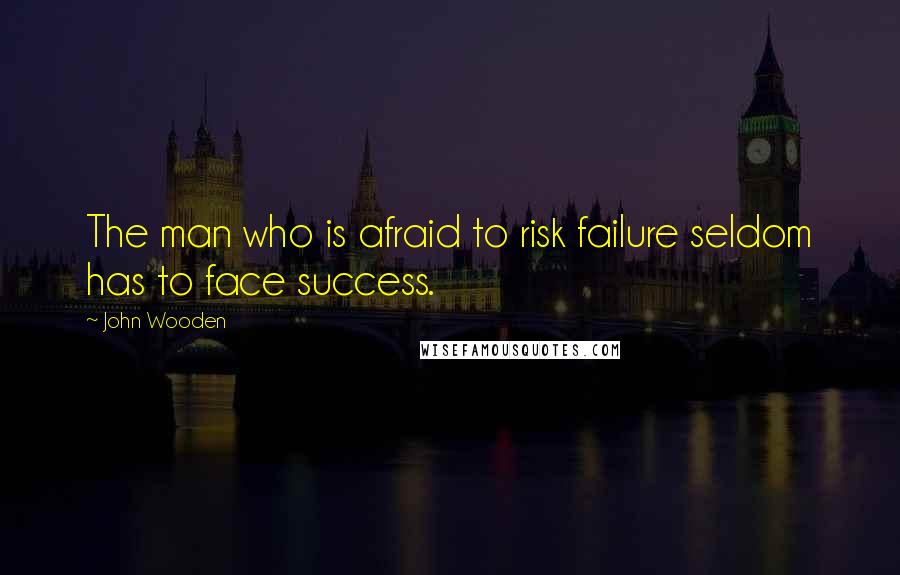 The man who is afraid to risk failure seldom has to face success.

~ John Wooden

WISEFAMOUSQUOTES.COM